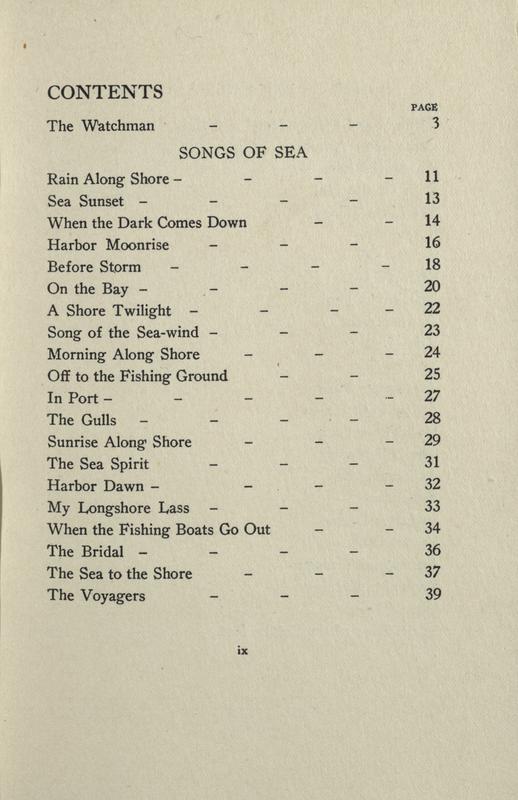 CONTENTS

PAGE

The Watchman - - - 3

SONGS OF SEA

Rain Along Shore - - - - 11
Sea Sunset - - - - 13
When the Dark Comes Down - - 14
Harbor Moonrise - - - 16
Before Storm - - - - 18
On the Bay - - - - 20
A Shore Twilight - - - - 22
Song of the Sea-wind - - - 23
Morning Along Shore - - - 24
Off to the Fishing Ground - - 25
In Port - - - - - 27
The Gulls - - - - 28
Sunrise Along Shore - - - 29
The Sea Spirit - - - 31
Harbor Dawn - - - - 32
My Longshore Lass - - - 33
When the Fishing Boats Go Out - - 34
The Bridal - - - - 36
The Sea to the Shore - - - 37
The Voyagers - - - 39

ix